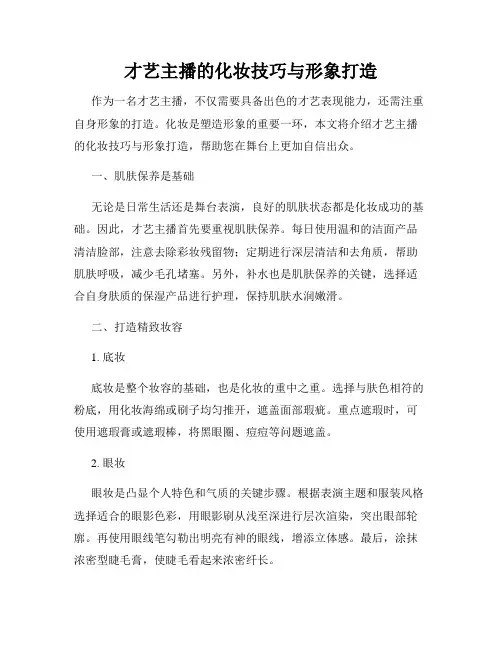 才艺主播的化妆技巧与形象打造

作为一名才艺主播，不仅需要具备出色的才艺表现能力，还需注重自身形象的打造。化妆是塑造形象的重要一环，本文将介绍才艺主播的化妆技巧与形象打造，帮助您在舞台上更加自信出众。

一、肌肤保养是基础

无论是日常生活还是舞台表演，良好的肌肤状态都是化妆成功的基础。因此，才艺主播首先要重视肌肤保养。每日使用温和的洁面产品清洁脸部，注意去除彩妆残留物；定期进行深层清洁和去角质，帮助肌肤呼吸，减少毛孔堵塞。另外，补水也是肌肤保养的关键，选择适合自身肤质的保湿产品进行护理，保持肌肤水润嫩滑。

二、打造精致妆容

1. 底妆

底妆是整个妆容的基础，也是化妆的重中之重。选择与肤色相符的粉底，用化妆海绵或刷子均匀推开，遮盖面部瑕疵。重点遮瑕时，可使用遮瑕膏或遮瑕棒，将黑眼圈、痘痘等问题遮盖。

2. 眼妆

眼妆是凸显个人特色和气质的关键步骤。根据表演主题和服装风格选择适合的眼影色彩，用眼影刷从浅至深进行层次渲染，突出眼部轮廓。再使用眼线笔勾勒出明亮有神的眼线，增添立体感。最后，涂抹浓密型睫毛膏，使睫毛看起来浓密纤长。